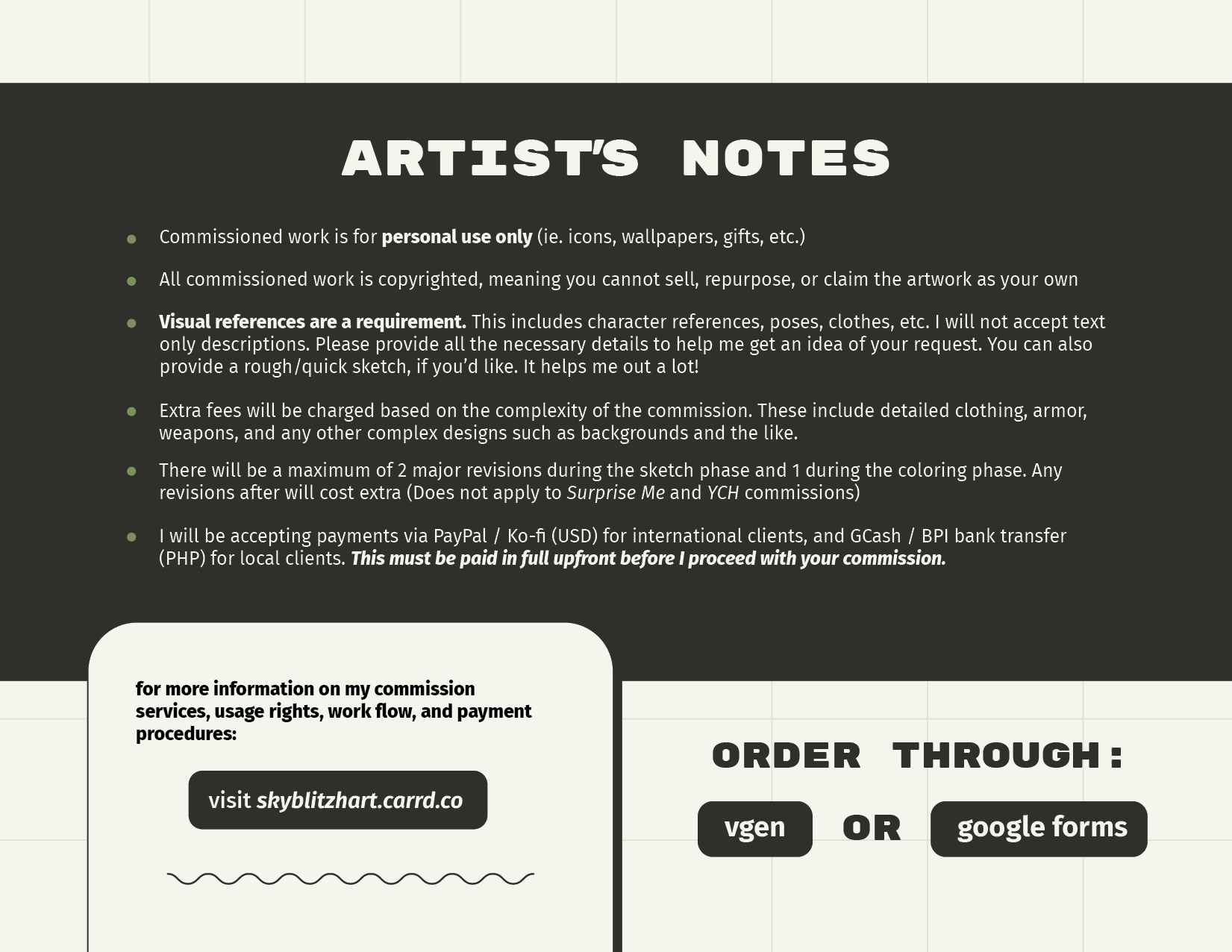 ARTIST'S NOTES

• Commissioned work is for personal use only (ie. icons, wallpapers, gifts, etc.)

• All commissioned work is copyrighted, meaning you cannot sell, repurpose, or claim the artwork as your own

• Visual references are a requirement. This includes character references, poses, clothes, etc. I will not accept text only descriptions. Please provide all the necessary details to help me get an idea of your request. You can also provide a rough/quick sketch, if you'd like. It helps me out a lot!

• Extra fees will be charged based on the complexity of the commission. These include detailed clothing, armor, weapons, and any other complex designs such as backgrounds and the like.

• There will be a maximum of 2 major revisions during the sketch phase and 1 during the coloring phase. Any revisions after will cost extra (Does not apply to Surprise Me and YCH commissions)

• I will be accepting payments via PayPal / Ko-fi (USD) for international clients, and GCash / BPI bank transfer (PHP) for local clients. This must be paid in full upfront before I proceed with your commission.

for more information on my commission services, usage rights, work flow, and payment procedures:

visit skyblitzhart.carrd.co

ORDER THROUGH:

vgen OR google forms